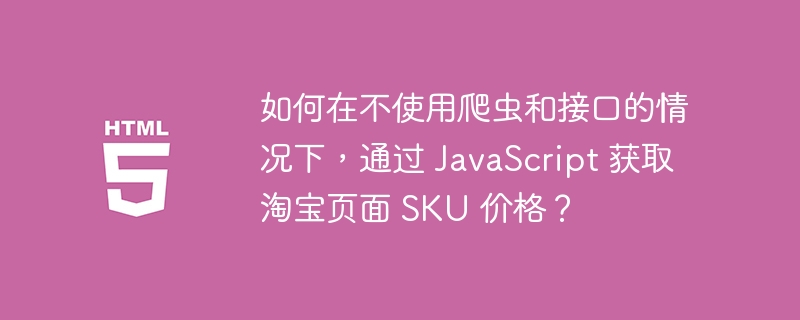 HTML
5

如何在不使用爬虫和接口的情况下，通过 JavaScript 获取淘宝页面 SKU 价格？